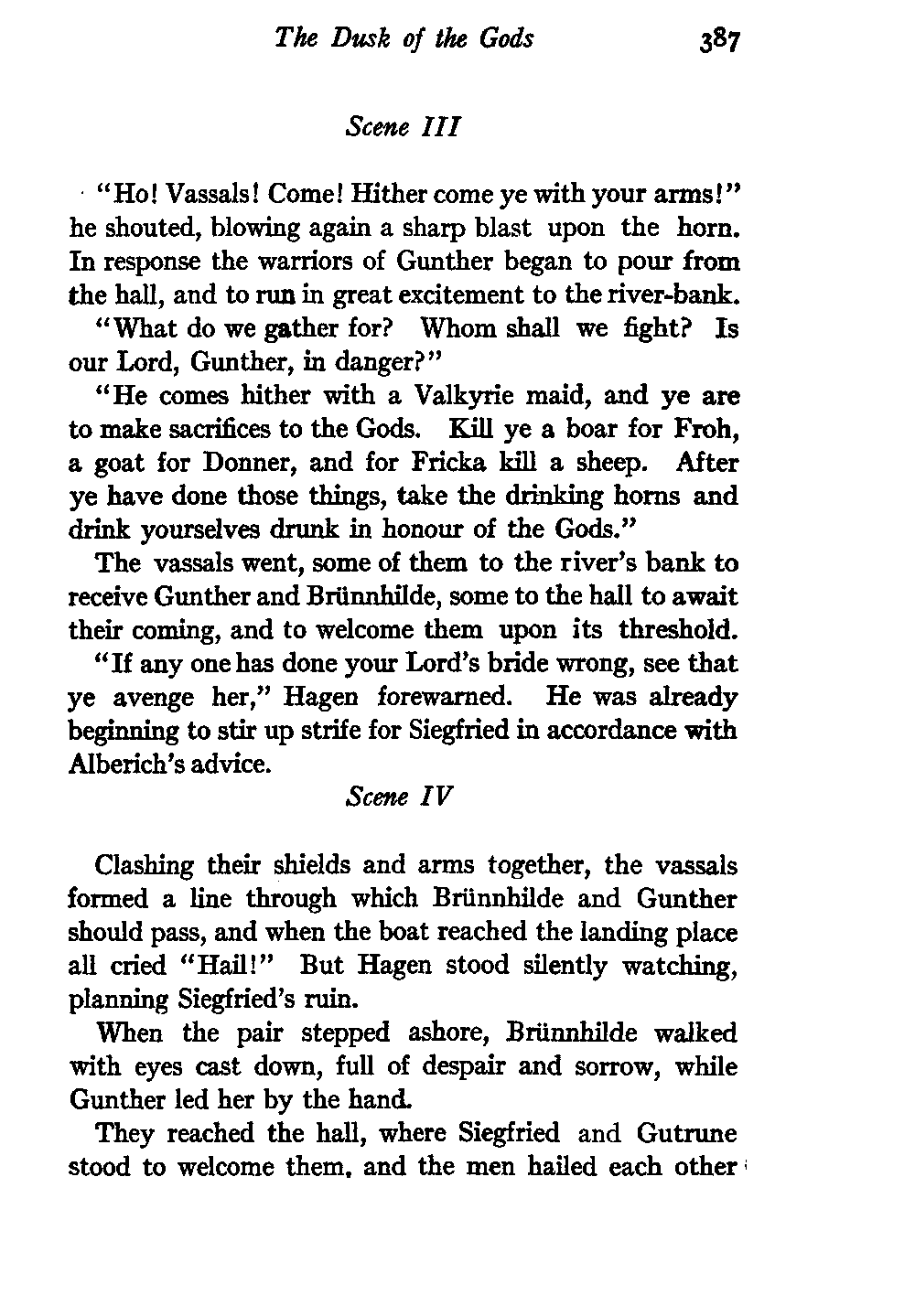 The Dusk of the Gods 387

Scene III

"Ho! Vassals! Come! Hither come ye with your arms!" he shouted, blowing again a sharp blast upon the horn. In response the warriors of Gunther began to pour from the hall, and to run in great excitement to the river-bank.

"What do we gather for? Whom shall we fight? Is our Lord, Gunther, in danger?"

"He comes hither with a Valkyrie maid, and ye are to make sacrifices to the Gods. Kill ye a boar for Froh, a goat for Donner, and for Fricka kill a sheep. After ye have done those things, take the drinking horns and drink yourselves drunk in honour of the Gods."

The vassals went, some of them to the river's bank to receive Gunther and Brünnhilde, some to the hall to await their coming, and to welcome them upon its threshold.

"If any one has done your Lord's bride wrong, see that ye avenge her," Hagen forewarned. He was already beginning to stir up strife for Siegfried in accordance with Alberich's advice.

Scene IV

Clashing their shields and arms together, the vassals formed a line through which Brünnhilde and Gunther should pass, and when the boat reached the landing place all cried "Hail!" But Hagen stood silently watching, planning Siegfried's ruin.

When the pair stepped ashore, Brünnhilde walked with eyes cast down, full of despair and sorrow, while Gunther led her by the hand.

They reached the hall, where Siegfried and Gutrune stood to welcome them, and the men hailed each other